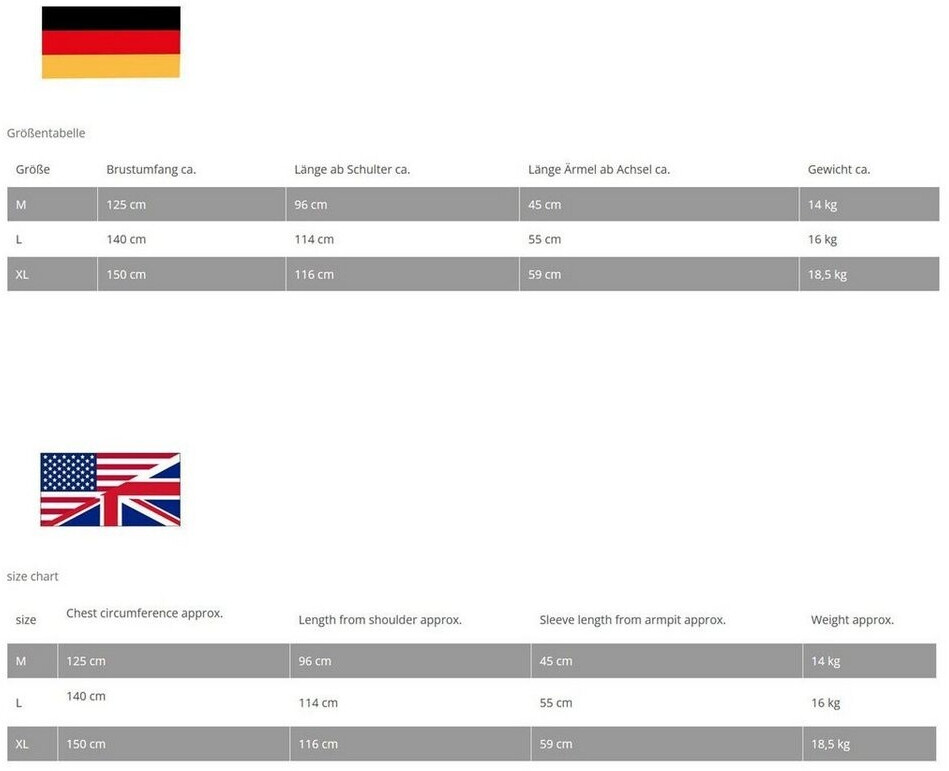 Größentabelle

| Größe | Brustumfang ca. | Länge ab Schulter ca. | Länge Ärmel ab Achsel ca. | Gewicht ca. |
|---|---|---|---|---|
| M | 125 cm | 96 cm | 45 cm | 14 kg |
| L | 140 cm | 114 cm | 55 cm | 16 kg |
| XL | 150 cm | 116 cm | 59 cm | 18,5 kg |

size chart

| size | Chest circumference approx. | Length from shoulder approx. | Sleeve length from armpit approx. | Weight approx. |
|---|---|---|---|---|
| M | 125 cm | 96 cm | 45 cm | 14 kg |
| L | 140 cm | 114 cm | 55 cm | 16 kg |
| XL | 150 cm | 116 cm | 59 cm | 18,5 kg |